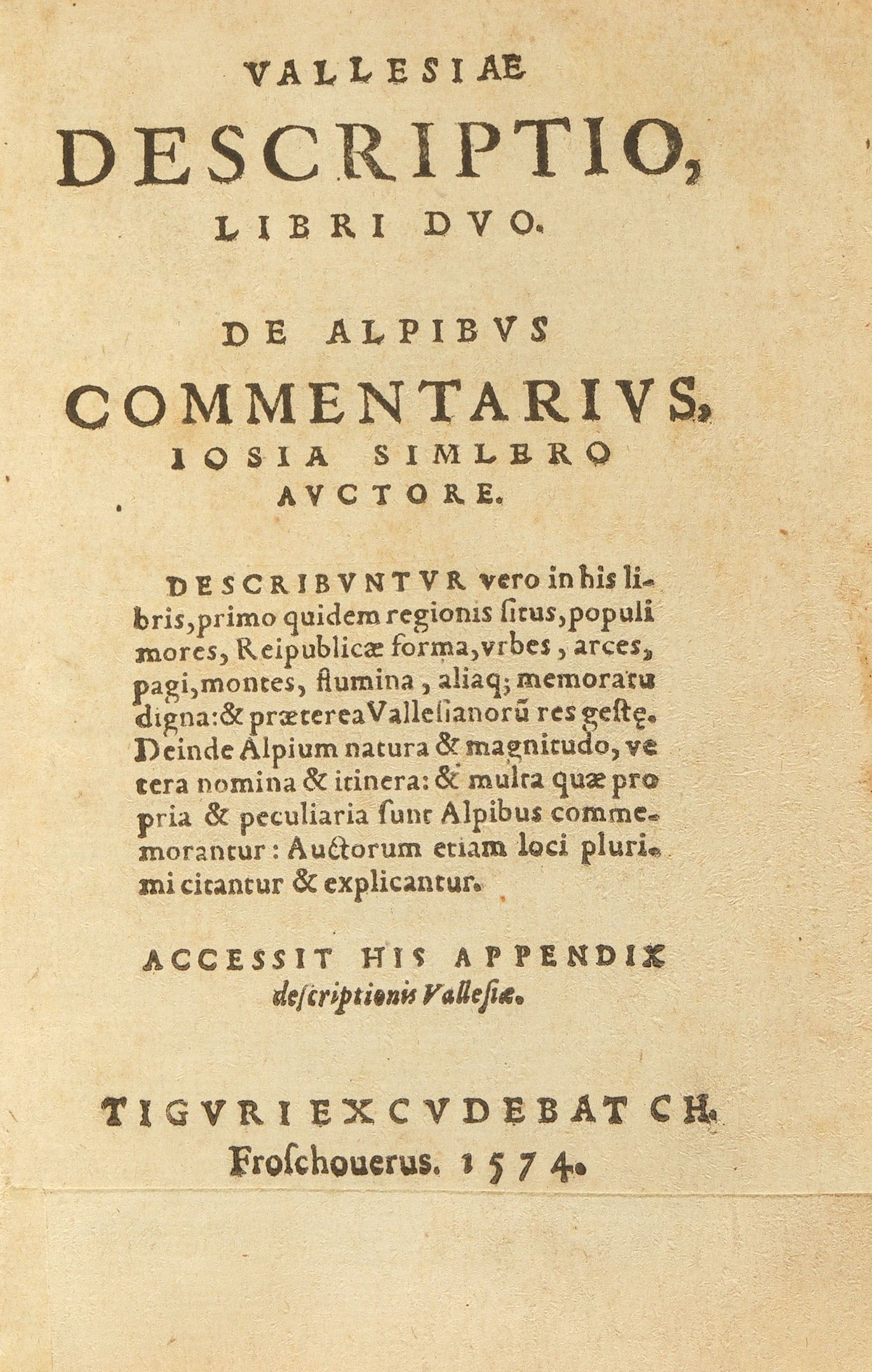 VALLESIAE DESCRIPTIO, LIBRI DVO.

DE ALPIBVS COMMENTARIVS, IOSIA SIMLERO AVCTORE.

DESCRIBVNTVR vero in his libris, primo quidem regionis situs, populi mores, Reipublicæ forma, vrbes, arces, pagi, montes, flumina, aliaq; memoratu digna: & præterea Vallesianorũ res gestę. Deinde Alpium natura & magnitudo, vetera nomina & itinera: & multa quæ propria & peculiaria sunt Alpibus commemorantur: Auctorum etiam loci plurimi citantur & explicantur.

ACCESSIT HIS APPENDIX descriptionis Vallesiæ.

TIGVRI EXCVDEBAT CH. Froschouerus. 1574.